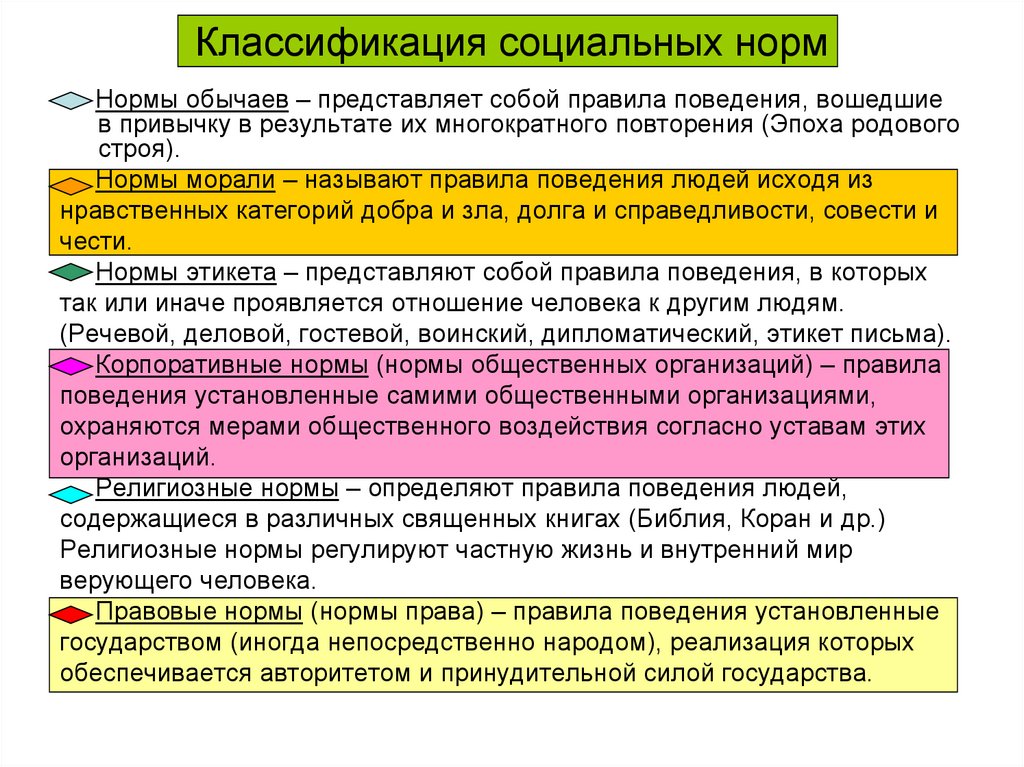 Классификация социальных норм

Нормы обычаев – представляет собой правила поведения, вошедшие в привычку в результате их многократного повторения (Эпоха родового строя).

Нормы морали – называют правила поведения людей исходя из нравственных категорий добра и зла, долга и справедливости, совести и чести.

Нормы этикета – представляют собой правила поведения, в которых так или иначе проявляется отношение человека к другим людям. (Речевой, деловой, гостевой, воинский, дипломатический, этикет письма).

Корпоративные нормы (нормы общественных организаций) – правила поведения установленные самими общественными организациями, охраняются мерами общественного воздействия согласно уставам этих организаций.

Религиозные нормы – определяют правила поведения людей, содержащиеся в различных священных книгах (Библия, Коран и др.) Религиозные нормы регулируют частную жизнь и внутренний мир верующего человека.

Правовые нормы (нормы права) – правила поведения установленные государством (иногда непосредственно народом), реализация которых обеспечивается авторитетом и принудительной силой государства.